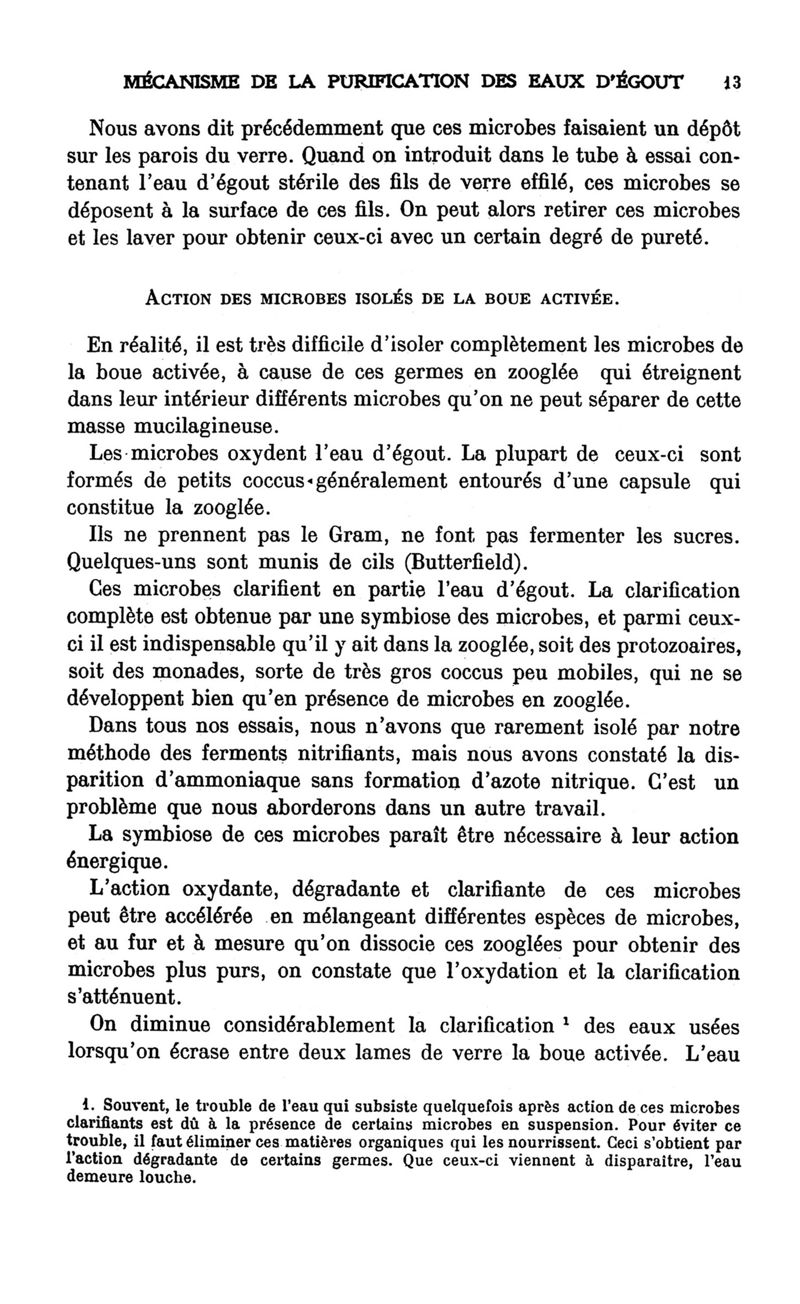 MÉCANISME DE LA PURIFICATION DES EAUX D'ÉGOUT 13

Nous avons dit précédemment que ces microbes faisaient un dépôt sur les parois du verre. Quand on introduit dans le tube à essai contenant l'eau d'égout stérile des fils de verre effilé, ces microbes se déposent à la surface de ces fils. On peut alors retirer ces microbes et les laver pour obtenir ceux-ci avec un certain degré de pureté.

ACTION DES MICROBES ISOLÉS DE LA BOUE ACTIVÉE.

En réalité, il est très difficile d'isoler complètement les microbes de la boue activée, à cause de ces germes en zooglée qui étreignent dans leur intérieur différents microbes qu'on ne peut séparer de cette masse mucilagineuse.

Les microbes oxydent l'eau d'égout. La plupart de ceux-ci sont formés de petits coccus généralement entourés d'une capsule qui constitue la zooglée.

Ils ne prennent pas le Gram, ne font pas fermenter les sucres. Quelques-uns sont munis de cils (Butterfield).

Ces microbes clarifient en partie l'eau d'égout. La clarification complète est obtenue par une symbiose des microbes, et parmi ceux-ci il est indispensable qu'il y ait dans la zooglée, soit des protozoaires, soit des monades, sorte de très gros coccus peu mobiles, qui ne se développent bien qu'en présence de microbes en zooglée.

Dans tous nos essais, nous n'avons que rarement isolé par notre méthode des ferments nitrifiants, mais nous avons constaté la disparition d'ammoniaque sans formation d'azote nitrique. C'est un problème que nous aborderons dans un autre travail.

La symbiose de ces microbes paraît être nécessaire à leur action énergique.

L'action oxydante, dégradante et clarifiante de ces microbes peut être accélérée en mélangeant différentes espèces de microbes, et au fur et à mesure qu'on dissocie ces zooglées pour obtenir des microbes plus purs, on constate que l'oxydation et la clarification s'atténuent.

On diminue considérablement la clarification $^1$ des eaux usées lorsqu'on écrase entre deux lames de verre la boue activée. L'eau

1. Souvent, le trouble de l'eau qui subsiste quelquefois après action de ces microbes clarifiants est dû à la présence de certains microbes en suspension. Pour éviter ce trouble, il faut éliminer ces matières organiques qui les nourrissent. Ceci s'obtient par l'action dégradante de certains germes. Que ceux-ci viennent à disparaître, l'eau demeure louche.